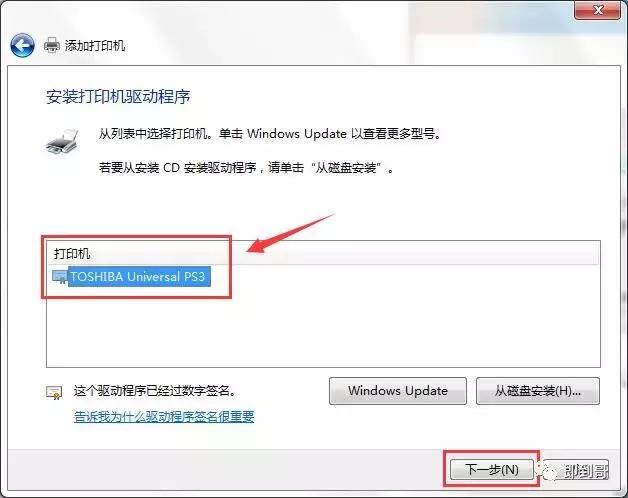 添加打印机

安装打印机驱动程序

从列表中选择打印机。单击 Windows Update 以查看更多型号。

若要从安装 CD 安装驱动程序，请单击“从磁盘安装”。

打印机

TOSHIBA Universal PS3

这个驱动程序已经过数字签名。

告诉我为什么驱动程序签名很重要

Windows Update

从磁盘安装(H)...

下一步(N)

即到哥